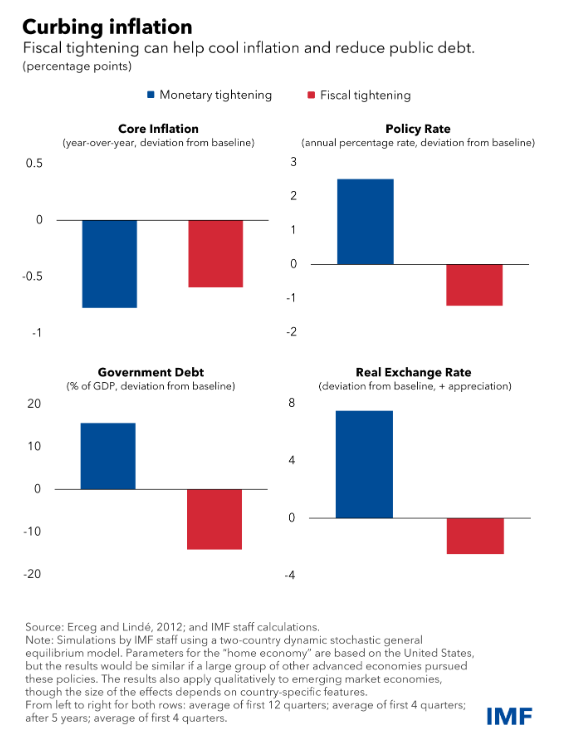 Curbing inflation
Fiscal tightening can help cool inflation and reduce public debt.
(percentage points)

Monetary tightening
Fiscal tightening

Core Inflation
(year-over-year, deviation from baseline)
0.5
0
-0.5
-1

Policy Rate
(annual percentage rate, deviation from baseline)
3
2
1
0
-1
-2

Government Debt
(% of GDP, deviation from baseline)
20
10
0
-10
-20

Real Exchange Rate
(deviation from baseline, + appreciation)
8
4
0
-4

Source: Erceg and Lindé, 2012; and IMF staff calculations.
Note: Simulations by IMF staff using a two-country dynamic stochastic general equilibrium model. Parameters for the "home economy" are based on the United States, but the results would be similar if a large group of other advanced economies pursued these policies. The results also apply qualitatively to emerging market economies, though the size of the effects depends on country-specific features.
From left to right for both rows: average of first 12 quarters; average of first 4 quarters; after 5 years; average of first 4 quarters.

IMF